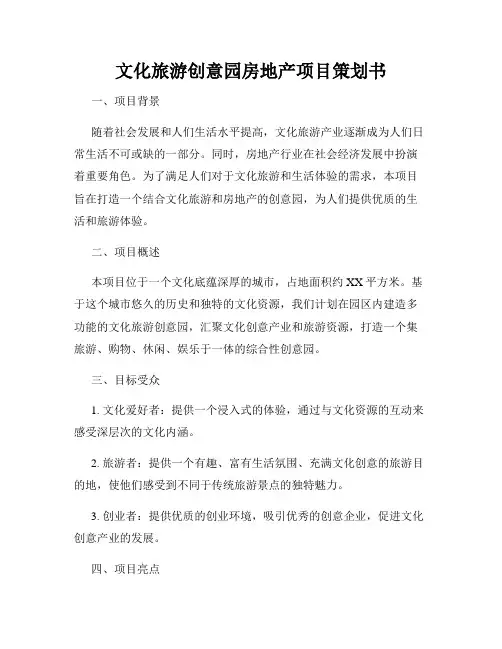 文化旅游创意园房地产项目策划书

一、项目背景

随着社会发展和人们生活水平提高，文化旅游产业逐渐成为人们日常生活不可或缺的一部分。同时，房地产行业在社会经济发展中扮演着重要角色。为了满足人们对于文化旅游和生活体验的需求，本项目旨在打造一个结合文化旅游和房地产的创意园，为人们提供优质的生活和旅游体验。

二、项目概述

本项目位于一个文化底蕴深厚的城市，占地面积约 XX 平方米。基于这个城市悠久的历史和独特的文化资源，我们计划在园区内建造多功能的文化旅游创意园，汇聚文化创意产业和旅游资源，打造一个集旅游、购物、休闲、娱乐于一体的综合性创意园。

三、目标受众

1. 文化爱好者：提供一个浸入式的体验，通过与文化资源的互动来感受深层次的文化内涵。

2. 旅游者：提供一个有趣、富有生活氛围、充满文化创意的旅游目的地，使他们感受到不同于传统旅游景点的独特魅力。

3. 创业者：提供优质的创业环境，吸引优秀的创意企业，促进文化创意产业的发展。

四、项目亮点